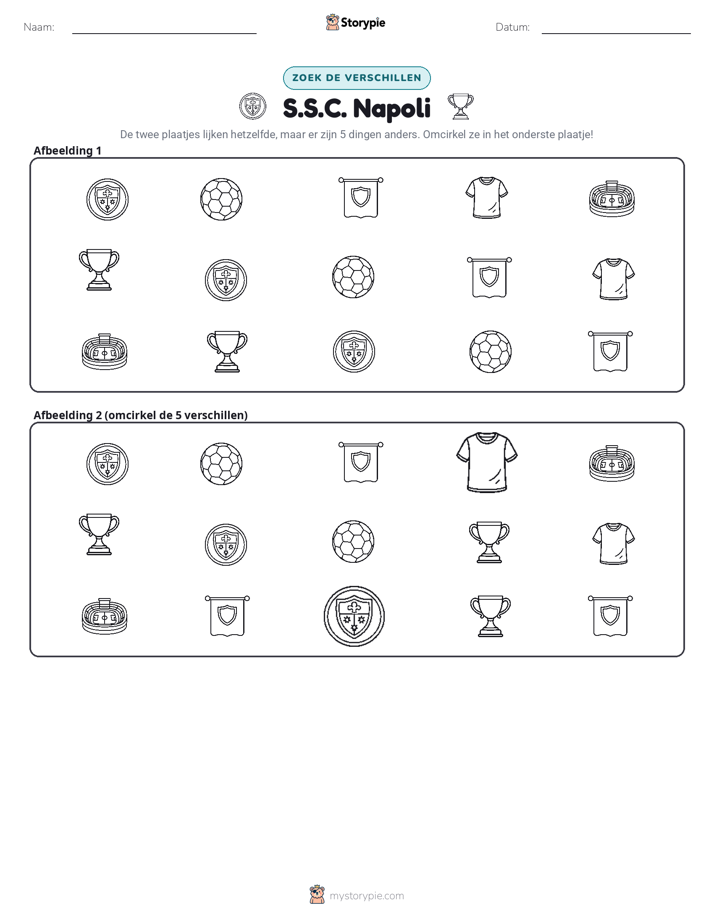 Naam: ____ Storypie Datum: ____

ZOEK DE VERSCHILLEN

S.S.C. Napoli

De twee plaatjes lijken hetzelfde, maar er zijn 5 dingen anders. Omcirkel ze in het onderste plaatje!

Afbeelding 1

Afbeelding 2 (omcirkel de 5 verschillen)

mystorypie.com